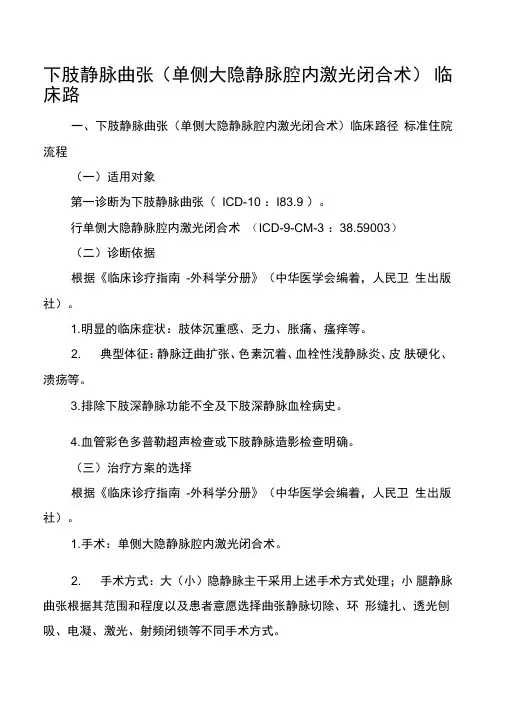 下肢静脉曲张（单侧大隐静脉腔内激光闭合术） 临床路

一、下肢静脉曲张（单侧大隐静脉腔内激光闭合术）临床路径 标准住院流程

（一）适用对象

第一诊断为下肢静脉曲张（ ICD-10 ：I83.9 ）。

行单侧大隐静脉腔内激光闭合术 （ICD-9-CM-3 ：38.59003）

（二）诊断依据

根据《临床诊疗指南 -外科学分册》（中华医学会编着，人民卫 生出版社）。

1.明显的临床症状：肢体沉重感、乏力、胀痛、瘙痒等。

2. 典型体征：静脉迂曲扩张、色素沉着、血栓性浅静脉炎、皮 肤硬化、溃疡等。

3.排除下肢深静脉功能不全及下肢深静脉血栓病史。

4.血管彩色多普勒超声检查或下肢静脉造影检查明确。

（三）治疗方案的选择

根据《临床诊疗指南 -外科学分册》（中华医学会编着，人民卫 生出版社）。

1.手术：单侧大隐静脉腔内激光闭合术。

2. 手术方式：大（小）隐静脉主干采用上述手术方式处理；小 腿静脉曲张根据其范围和程度以及患者意愿选择曲张静脉切除、环 形缝扎、透光刨吸、电凝、激光、射频闭锁等不同手术方式。